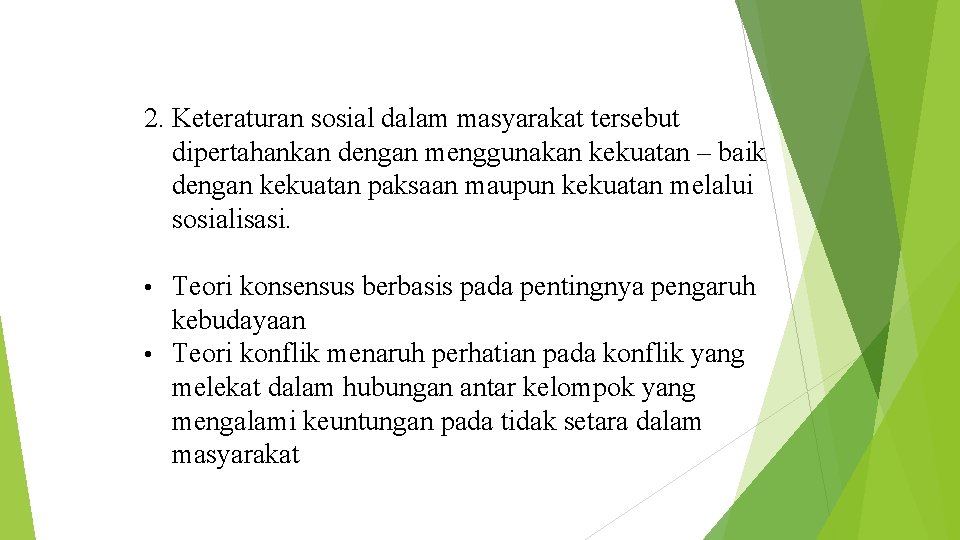 2. Keteraturan sosial dalam masyarakat tersebut dipertahankan dengan menggunakan kekuatan – baik dengan kekuatan paksaan maupun kekuatan melalui sosialisasi.

• Teori konsensus berbasis pada pentingnya pengaruh kebudayaan
• Teori konflik menaruh perhatian pada konflik yang melekat dalam hubungan antar kelompok yang mengalami keuntungan pada tidak setara dalam masyarakat